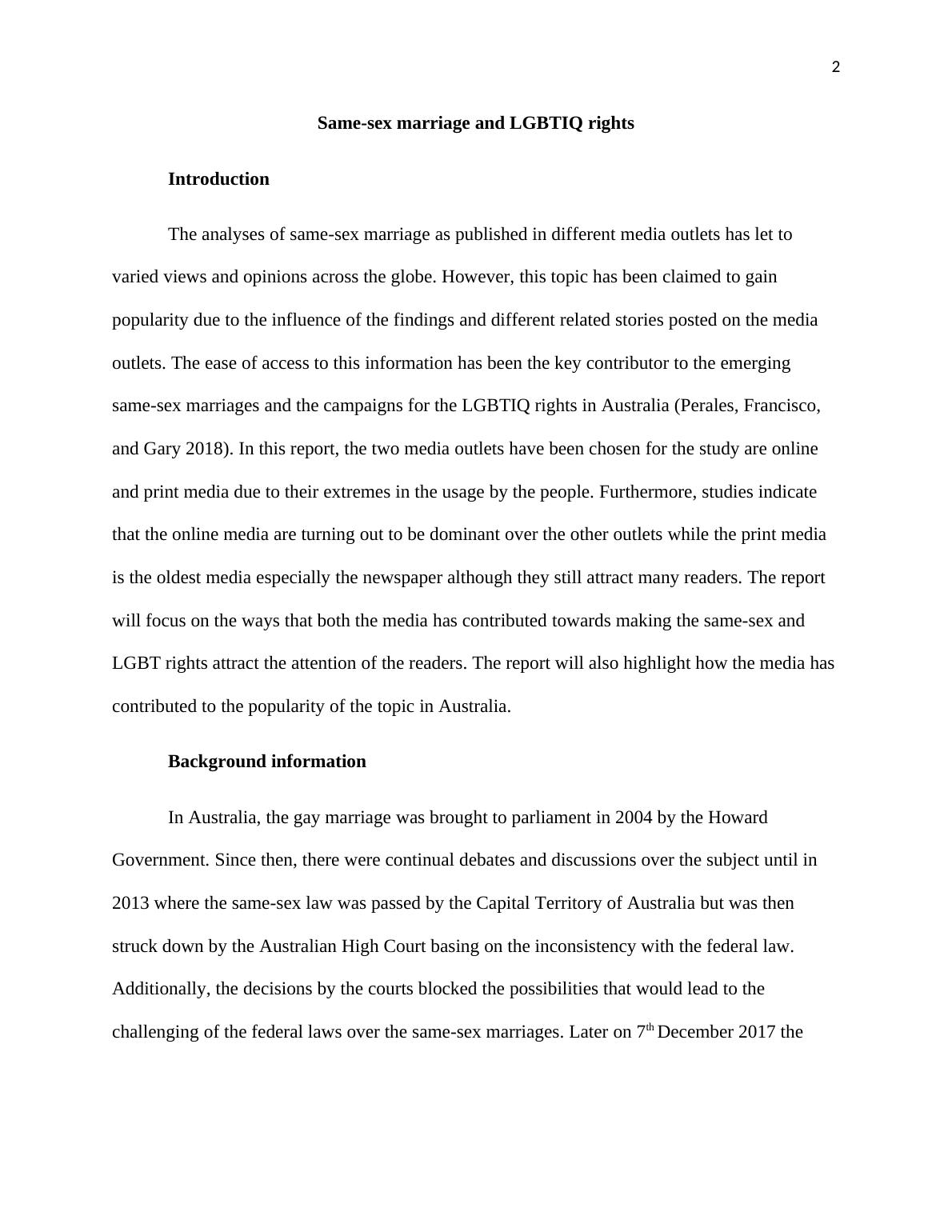 2

Same-sex marriage and LGBTIQ rights

Introduction

The analyses of same-sex marriage as published in different media outlets has let to varied views and opinions across the globe. However, this topic has been claimed to gain popularity due to the influence of the findings and different related stories posted on the media outlets. The ease of access to this information has been the key contributor to the emerging same-sex marriages and the campaigns for the LGBTIQ rights in Australia (Perales, Francisco, and Gary 2018). In this report, the two media outlets have been chosen for the study are online and print media due to their extremes in the usage by the people. Furthermore, studies indicate that the online media are turning out to be dominant over the other outlets while the print media is the oldest media especially the newspaper although they still attract many readers. The report will focus on the ways that both the media has contributed towards making the same-sex and LGBT rights attract the attention of the readers. The report will also highlight how the media has contributed to the popularity of the topic in Australia.

Background information

In Australia, the gay marriage was brought to parliament in 2004 by the Howard Government. Since then, there were continual debates and discussions over the subject until in 2013 where the same-sex law was passed by the Capital Territory of Australia but was then struck down by the Australian High Court basing on the inconsistency with the federal law. Additionally, the decisions by the courts blocked the possibilities that would lead to the challenging of the federal laws over the same-sex marriages. Later on 7$^{th}$ December 2017 the